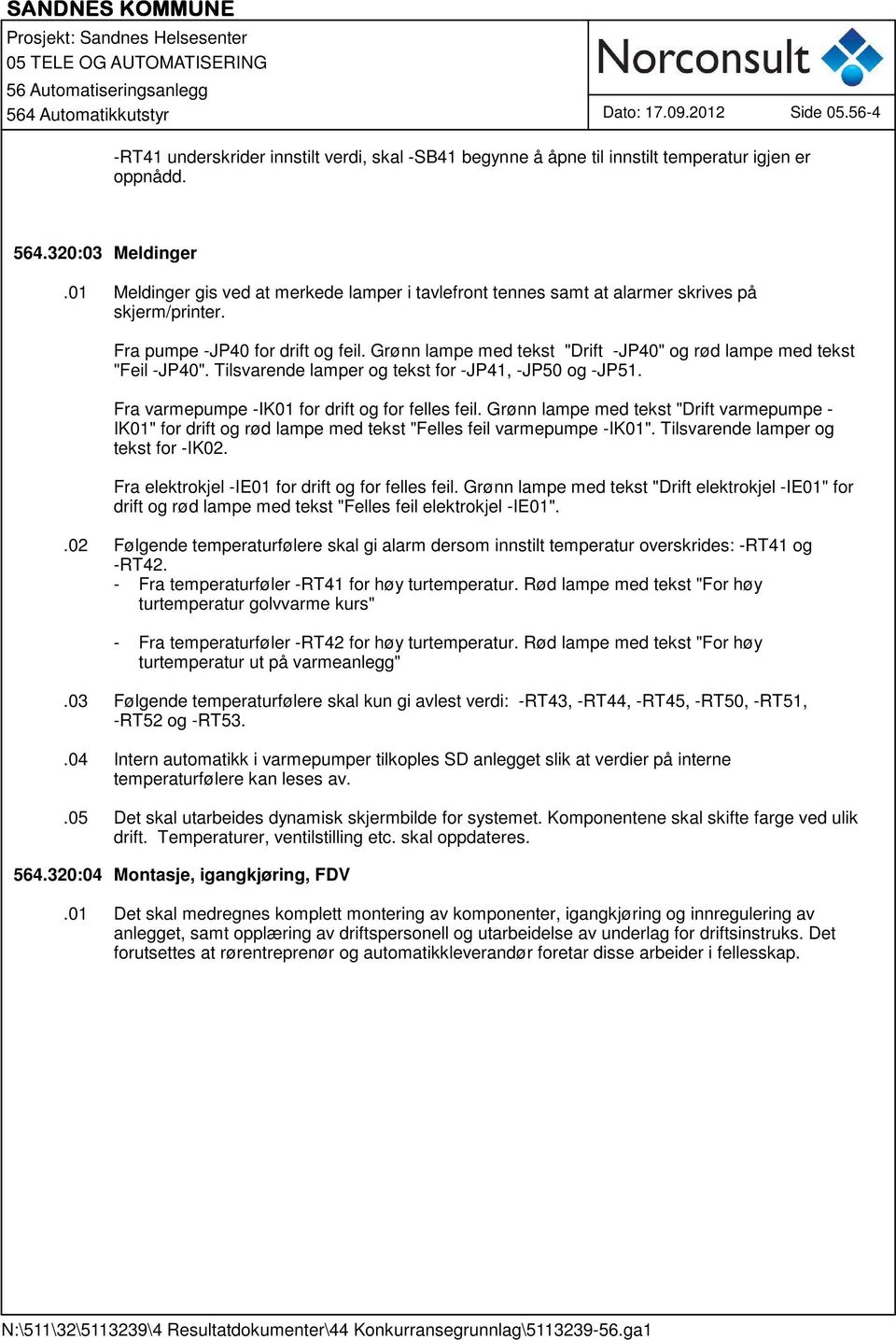 SANDNES KOMMUNE
Prosjekt: Sandnes Helsesenter
05 TELE OG AUTOMATISERING
56 Automatiseringsanlegg
564 Automatikkutstyr

Norconsult

Dato: 17.09.2012 Side 05.56-4

-RT41 underskrider innstilt verdi, skal -SB41 begynne å åpne til innstilt temperatur igjen er oppnådd.

564.320:03 Meldinger

.01 Meldinger gis ved at merkede lamper i tavlefront tennes samt at alarmer skrives på skjerm/printer.

Fra pumpe -JP40 for drift og feil. Grønn lampe med tekst "Drift -JP40" og rød lampe med tekst "Feil -JP40". Tilsvarende lamper og tekst for -JP41, -JP50 og -JP51.

Fra varmepumpe -IK01 for drift og for felles feil. Grønn lampe med tekst "Drift varmepumpe -IK01" for drift og rød lampe med tekst "Felles feil varmepumpe -IK01". Tilsvarende lamper og tekst for -IK02.

Fra elektrokjel -IE01 for drift og for felles feil. Grønn lampe med tekst "Drift elektrokjel -IE01" for drift og rød lampe med tekst "Felles feil elektrokjel -IE01".

.02 Følgende temperaturfølere skal gi alarm dersom innstilt temperatur overskrides: -RT41 og -RT42.
- Fra temperaturføler -RT41 for høy turtemperatur. Rød lampe med tekst "For høy turtemperatur golvvarme kurs"

- Fra temperaturføler -RT42 for høy turtemperatur. Rød lampe med tekst "For høy turtemperatur ut på varmeanlegg"

.03 Følgende temperaturfølere skal kun gi avlest verdi: -RT43, -RT44, -RT45, -RT50, -RT51, -RT52 og -RT53.

.04 Intern automatikk i varmepumper tilkoples SD anlegget slik at verdier på interne temperaturfølere kan leses av.

.05 Det skal utarbeides dynamisk skjermbilde for systemet. Komponentene skal skifte farge ved ulik drift. Temperaturer, ventilstilling etc. skal oppdateres.

564.320:04 Montasje, igangkjøring, FDV

.01 Det skal medregnes komplett montering av komponenter, igangkjøring og innregulering av anlegget, samt opplæring av driftspersonell og utarbeidelse av underlag for driftsinstruks. Det forutsettes at rørentreprenør og automatikkleverandør foretar disse arbeider i fellesskap.

N:\511\32\5113239\4 Resultatdokumenter\44 Konkurransegrunnlag\5113239-56.ga1